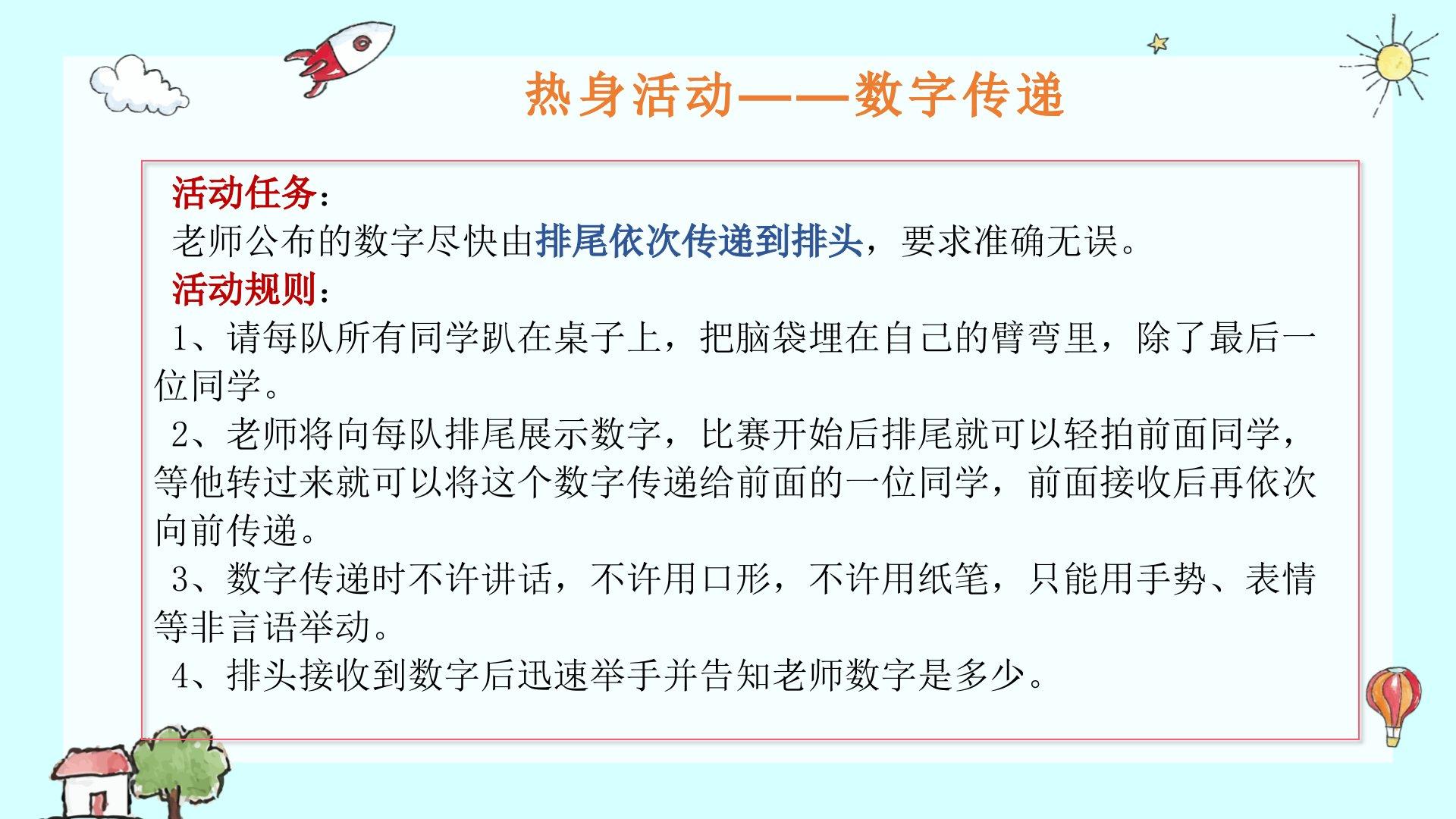 热身活动——数字传递

活动任务：
老师公布的数字尽快由排尾依次传递到排头，要求准确无误。
活动规则：
1、请每队所有同学趴在桌子上，把脑袋埋在自己的臂弯里，除了最后一位同学。
2、老师将向每队排尾展示数字，比赛开始后排尾就可以轻拍前面同学，等他转过来就可以将这个数字传递给前面的一位同学，前面接收后再依次向前传递。
3、数字传递时不许讲话，不许用口形，不许用纸笔，只能用手势、表情等非言语举动。
4、排头接收到数字后迅速举手并告知老师数字是多少。